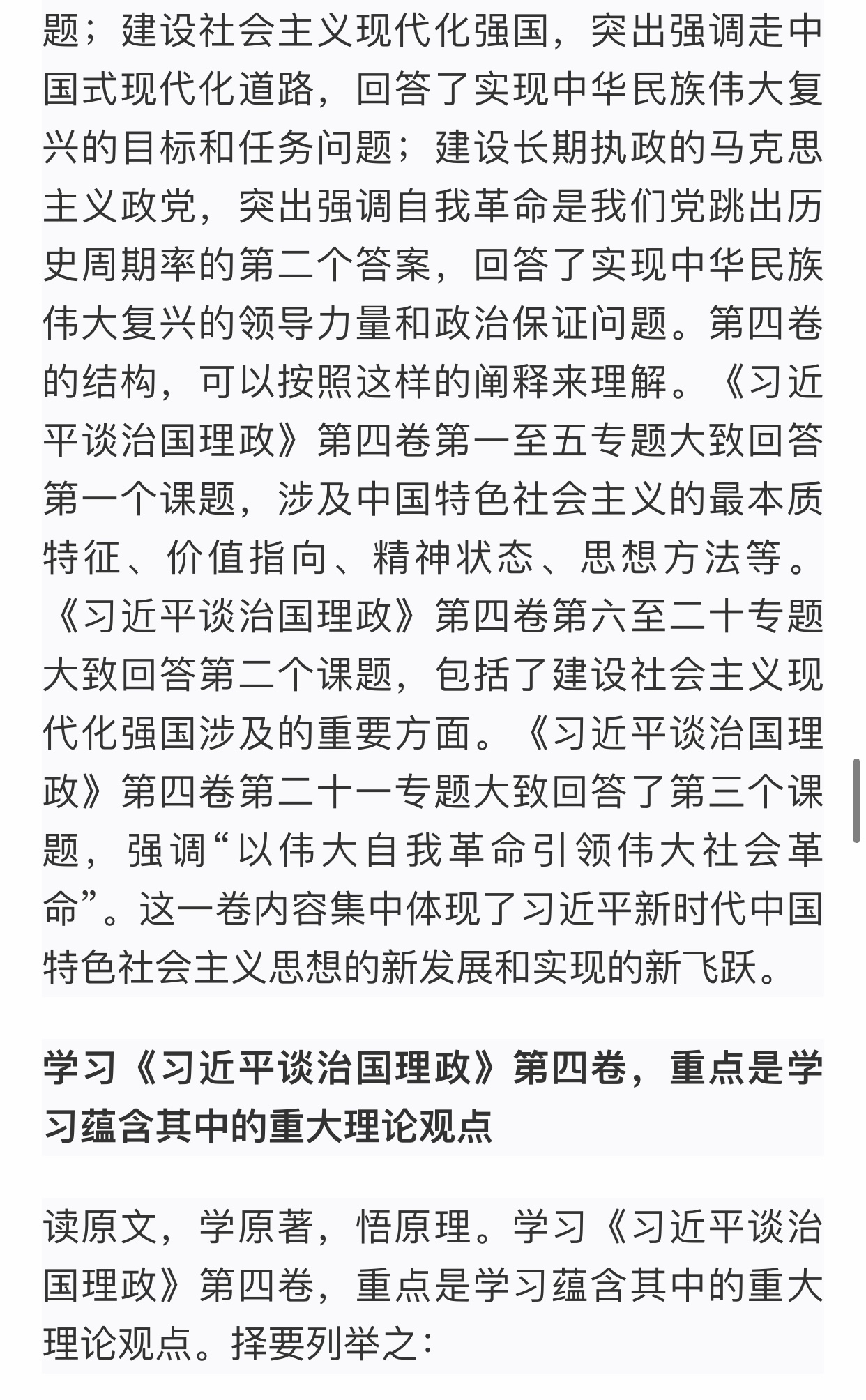 题；建设社会主义现代化强国，突出强调走中国式现代化道路，回答了实现中华民族伟大复兴的目标和任务问题；建设长期执政的马克思主义政党，突出强调自我革命是我们党跳出历史周期率的第二个答案，回答了实现中华民族伟大复兴的领导力量和政治保证问题。第四卷的结构，可以按照这样的阐释来理解。《习近平谈治国理政》第四卷第一至五专题大致回答第一个课题，涉及中国特色社会主义的最本质特征、价值指向、精神状态、思想方法等。《习近平谈治国理政》第四卷第六至二十专题大致回答第二个课题，包括了建设社会主义现代化强国涉及的重要方面。《习近平谈治国理政》第四卷第二十一专题大致回答了第三个课题，强调“以伟大自我革命引领伟大社会革命”。这一卷内容集中体现了习近平新时代中国特色社会主义思想的新发展和实现的新飞跃。

学习《习近平谈治国理政》第四卷，重点是学习蕴含其中的重大理论观点

读原文，学原著，悟原理。学习《习近平谈治国理政》第四卷，重点是学习蕴含其中的重大理论观点。择要列举之：